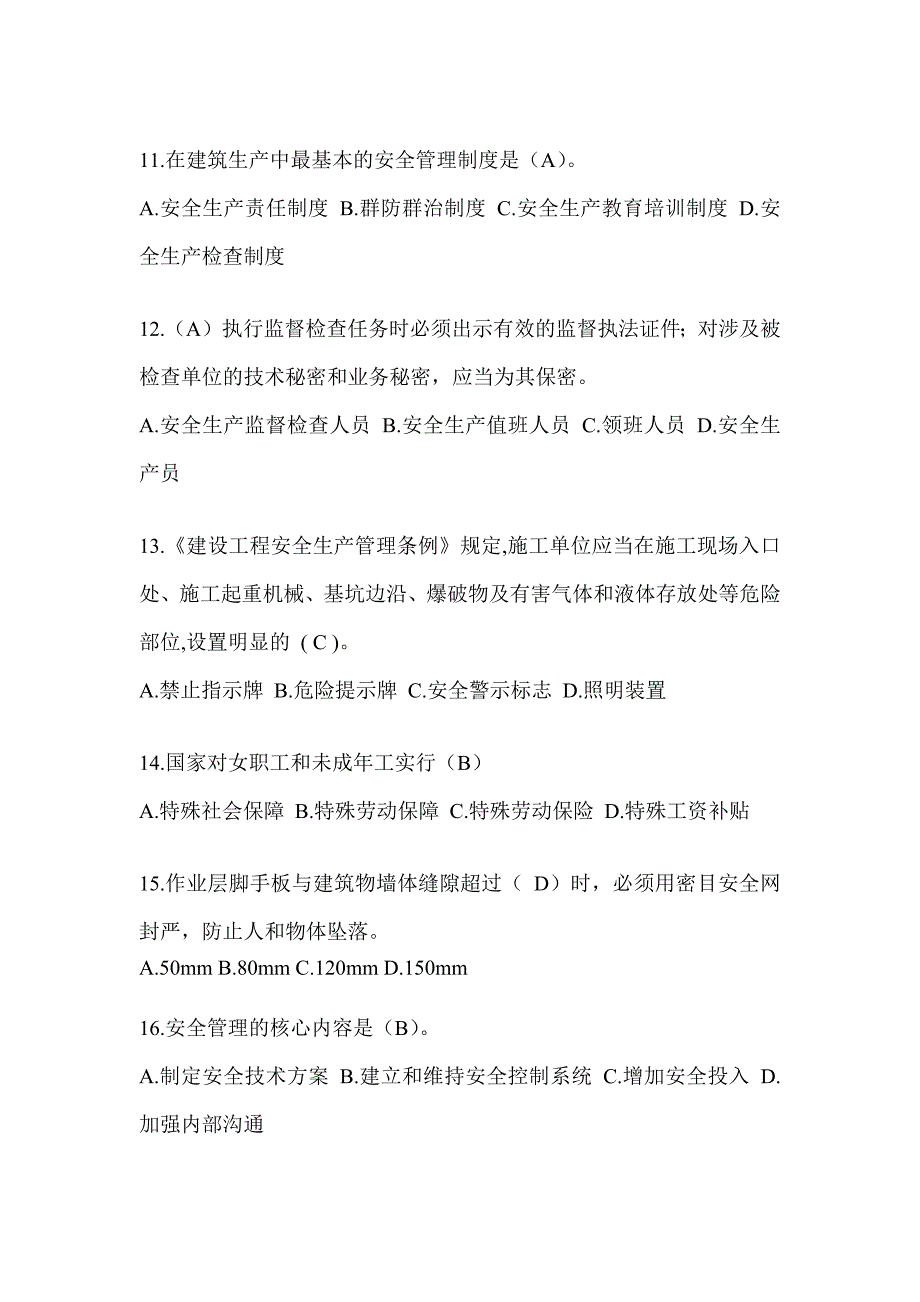 11.在建筑生产中最基本的安全管理制度是（A）。

A.安全生产责任制度 B.群防群治制度 C.安全生产教育培训制度 D.安全生产检查制度

12.（A）执行监督检查任务时必须出示有效的监督执法证件；对涉及被检查单位的技术秘密和业务秘密，应当为其保密。

A.安全生产监督检查人员 B.安全生产值班人员 C.领班人员 D.安全生产员

13.《建设工程安全生产管理条例》规定,施工单位应当在施工现场入口处、施工起重机械、基坑边沿、爆破物及有害气体和液体存放处等危险部位,设置明显的（C）。

A.禁止指示牌 B.危险提示牌 C.安全警示标志 D.照明装置

14.国家对女职工和未成年工实行（B）

A.特殊社会保障 B.特殊劳动保障 C.特殊劳动保险 D.特殊工资补贴

15.作业层脚手板与建筑物墙体缝隙超过（ D）时，必须用密目安全网封严，防止人和物体坠落。

A.50mm B.80mm C.120mm D.150mm

16.安全管理的核心内容是（B）。

A.制定安全技术方案 B.建立和维持安全控制系统 C.增加安全投入 D.加强内部沟通